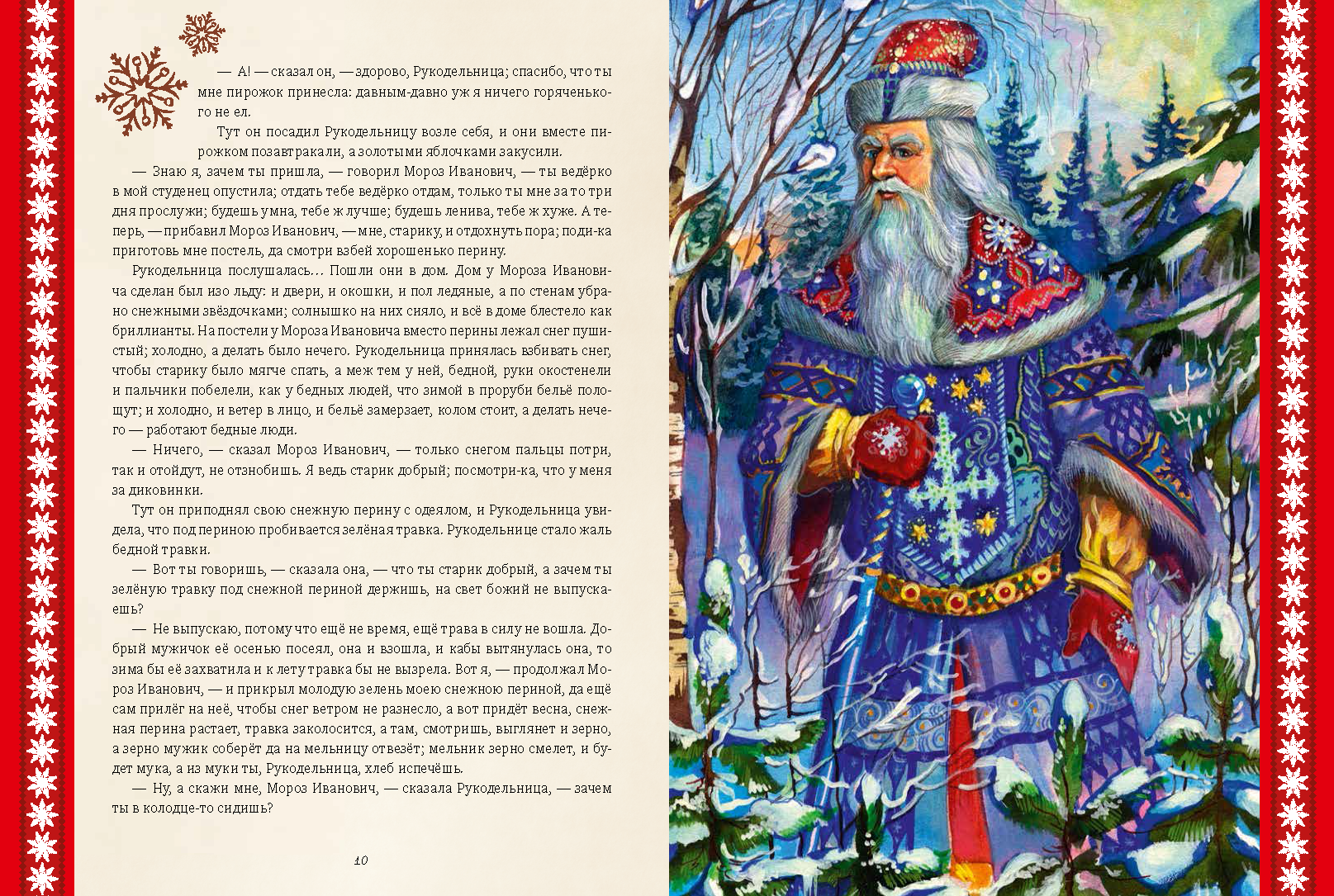 — А! — сказал он, — здорово, Рукодельница; спасибо, что ты мне пирожок принесла: давным-давно уж я ничего горяченького не ел.

Тут он посадил Рукодельницу возле себя, и они вместе пирожком позавтракали, а золотыми яблочками закусили.

— Знаю я, зачем ты пришла, — говорил Мороз Иванович, — ты ведёрко в мой студенец опустила; отдать тебе ведёрко отдам, только ты мне за то три дня прослужи; будешь умна, тебе ж лучше; будешь ленива, тебе ж хуже. А теперь, — прибавил Мороз Иванович, — мне, старику, и отдохнуть пора; поди-ка приготовь мне постель, да смотри взбей хорошенько перину.

Рукодельница послушалась... Пошли они в дом. Дом у Мороза Ивановича сделан был изо льду: и двери, и окошки, и пол ледяные, а по стенам убрано снежными звёздочками; солнышко на них сияло, и всё в доме блестело как бриллианты. На постели у Мороза Ивановича вместо перины лежал снег пушистый; холодно, а делать было нечего. Рукодельница принялась взбивать снег, чтобы старику было мягче спать, а меж тем у ней, бедной, руки окостенели и пальчики побелели, как у бедных людей, что зимой в проруби бельё полощут; и холодно, и ветер в лицо, и бельё замерзает, колом стоит, а делать нечего — работают бедные люди.

— Ничего, — сказал Мороз Иванович, — только снегом пальцы потри, так и отойдут, не отзнобишь. Я ведь старик добрый; посмотри-ка, что у меня за диковинки.

Тут он приподнял свою снежную перину с одеялом, и Рукодельница увидела, что под периною пробивается зелёная травка. Рукодельнице стало жаль бедной травки.

— Вот ты говоришь, — сказала она, — что ты старик добрый, а зачем ты зелёную травку под снежной периной держишь, на свет божий не выпускаешь?

— Не выпускаю, потому что ещё не время, ещё трава в силу не вошла. Добрый мужичок её осенью посеял, она и взошла, и кабы вытянулась она, то зима бы её захватила и к лету травка бы не вызрела. Вот я, — продолжал Мороз Иванович, — и прикрыл молодую зелень моею снежною периной, да ещё сам прилёг на неё, чтобы снег ветром не разнесло, а вот придёт весна, снежная перина растает, травка заколосится, а там, смотришь, выглянет и зерно, а зерно мужик соберёт да на мельницу отвезёт; мельник зерно смелет, и будет мука, а из муки ты, Рукодельница, хлеб испечёшь.

— Ну, а скажи мне, Мороз Иванович, — сказала Рукодельница, — зачем ты в колодце-то сидишь?

10